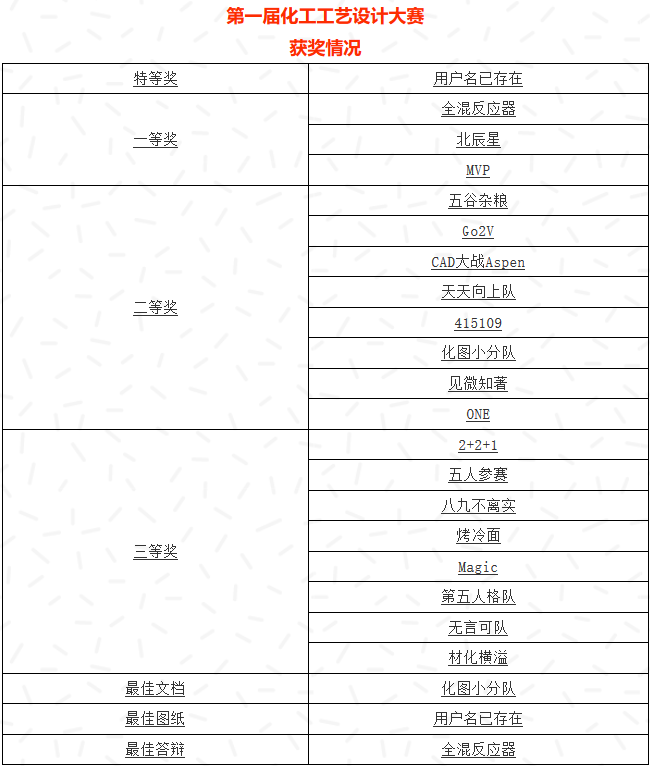 第一届化工工艺设计大赛
获奖情况

| 特等奖 | 用户名已存在 |
|---|---|
| 一等奖 | 全混反应器 |
| | 北辰星 |
| | MVP |
| 二等奖 | 五谷杂粮 |
| | Go2V |
| | CAD大战Aspen |
| | 天天向上队 |
| | 415109 |
| | 化图小分队 |
| | 见微知著 |
| | ONE |
| 三等奖 | 2+2+1 |
| | 五人参赛 |
| | 八九不离实 |
| | 烤冷面 |
| | Magic |
| | 第五人格队 |
| | 无言可队 |
| | 材化横溢 |
| 最佳文档 | 化图小分队 |
| 最佳图纸 | 用户名已存在 |
| 最佳答辩 | 全混反应器 |